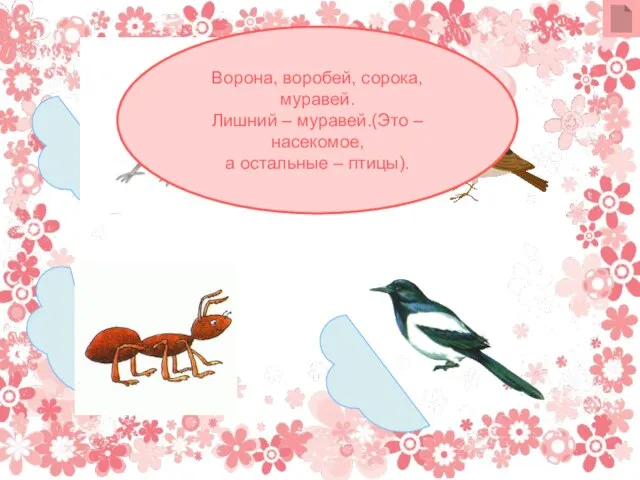 Ворона, воробей, сорока, муравей.
Лишний – муравей.(Это – насекомое, а остальные – птицы).